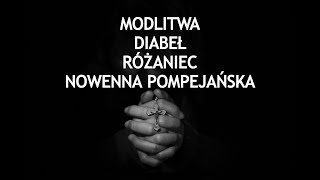 MODLITWA
DIABEŁ
RÓŻANIEC
NOWENNA POMPEJAŃSKA